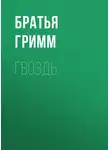 БРАТЬЯ ГРИММ

ГВОЗДЬ